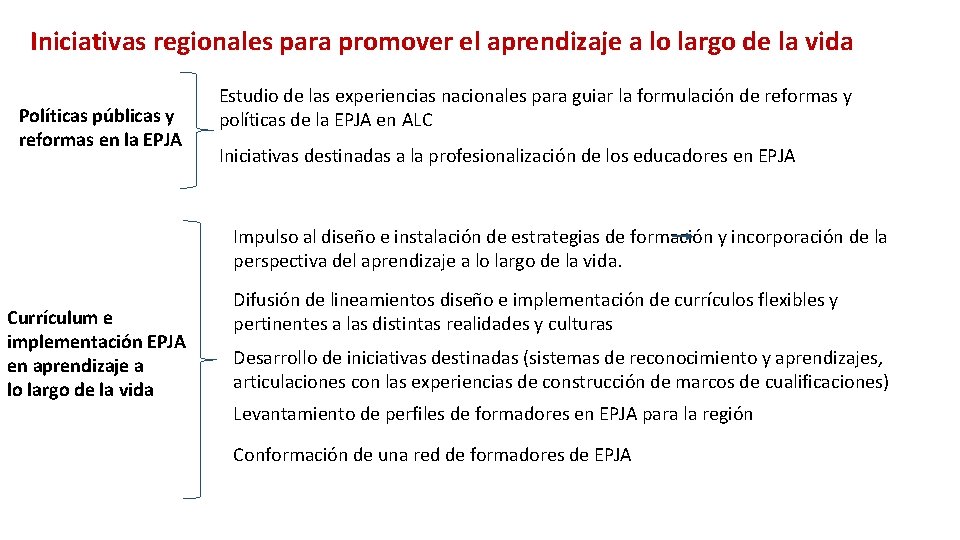 Iniciativas regionales para promover el aprendizaje a lo largo de la vida

Políticas públicas y reformas en la EPJA

Estudio de las experiencias nacionales para guiar la formulación de reformas y políticas de la EPJA en ALC

Iniciativas destinadas a la profesionalización de los educadores en EPJA

Currículum e implementación EPJA en aprendizaje a lo largo de la vida

Impulso al diseño e instalación de estrategias de formación y incorporación de la perspectiva del aprendizaje a lo largo de la vida.

Difusión de lineamientos diseño e implementación de currículos flexibles y pertinentes a las distintas realidades y culturas

Desarrollo de iniciativas destinadas (sistemas de reconocimiento y aprendizajes, articulaciones con las experiencias de construcción de marcos de cualificaciones)

Levantamiento de perfiles de formadores en EPJA para la región

Conformación de una red de formadores de EPJA